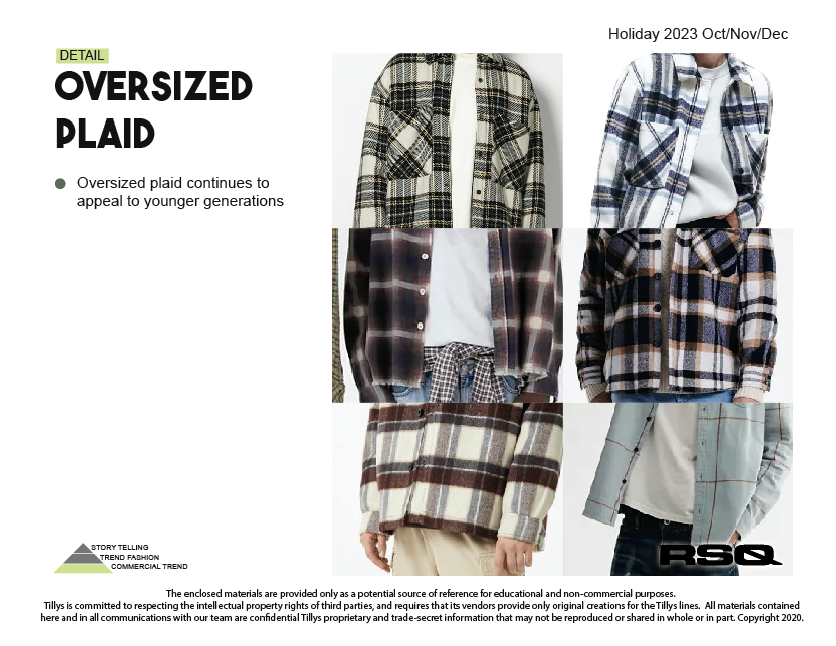 Holiday 2023 Oct/Nov/Dec

DETAIL

OVERSIZED PLAID

Oversized plaid continues to appeal to younger generations

STORY TELLING
TREND FASHION
COMMERCIAL TREND

RSQ

The enclosed materials are provided only as a potential source of reference for educational and non-commercial purposes.
Tillys is committed to respecting the intell ectual property rights of third parties, and requires that its vendors provide only original creations for the Tillys lines. All materials contained here and in all communications with our team are confidential Tillys proprietary and trade-secret information that may not be reproduced or shared in whole or in part. Copyright 2020.